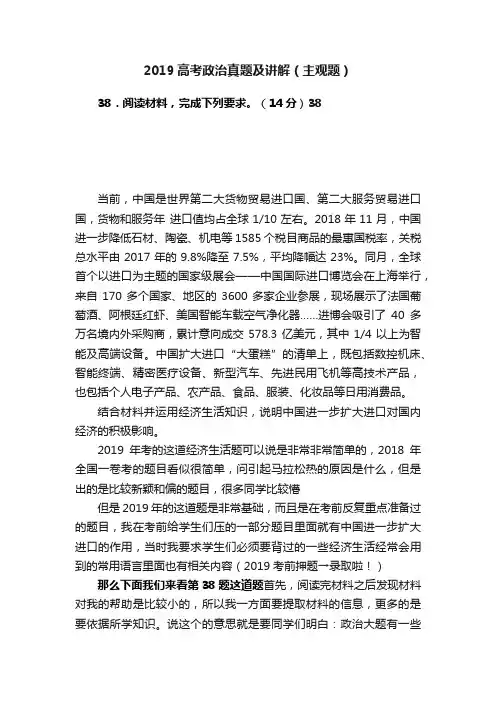 2019 高考政治真题及讲解（主观题）

38．阅读材料，完成下列要求。（14 分）38

当前，中国是世界第二大货物贸易进口国、第二大服务贸易进口国，货物和服务年 进口值均占全球 1/10 左右。2018 年 11 月，中国进一步降低石材、陶瓷、机电等 1585 个税目商品的最惠国税率，关税总水平由 2017 年的 9.8%降至 7.5%，平均降幅达 23%。同月，全球首个以进口为主题的国家级展会——中国国际进口博览会在上海举行，来自 170 多个国家、地区的 3600 多家企业参展，现场展示了法国葡萄酒、阿根廷红虾、美国智能车载空气净化器……进博会吸引了 40 多万名境内外采购商，累计意向成交 578.3 亿美元，其中 1/4 以上为智能及高端设备。中国扩大进口“大蛋糕”的清单上，既包括数控机床、智能终端、精密医疗设备、新型汽车、先进民用飞机等高技术产品，也包括个人电子产品、农产品、食品、服装、化妆品等日用消费品。

结合材料并运用经济生活知识，说明中国进一步扩大进口对国内经济的积极影响。

2019 年考的这道经济生活题可以说是非常非常简单的，2018 年全国一卷考的题目看似很简单，问引起马拉松热的原因是什么，但是出的是比较新颖和偏的题目，很多同学比较懵

但是 2019 年的这道题是非常基础，而且是在考前反复重点准备过的题目，我在考前给学生们压的一部分题目里面就有中国进一步扩大进口的作用，当时我要求学生们必须要背过的一些经济生活经常会用到的常用语言里面也有相关内容（2019 考前押题一录取啦！）

那么下面我们来看第 38 题这道题首先，阅读完材料之后发现材料对我的帮助是比较小的，所以我一方面要提取材料的信息，更多的是要依据所学知识。说这个的意思就是要同学们明白：政治大题有一些